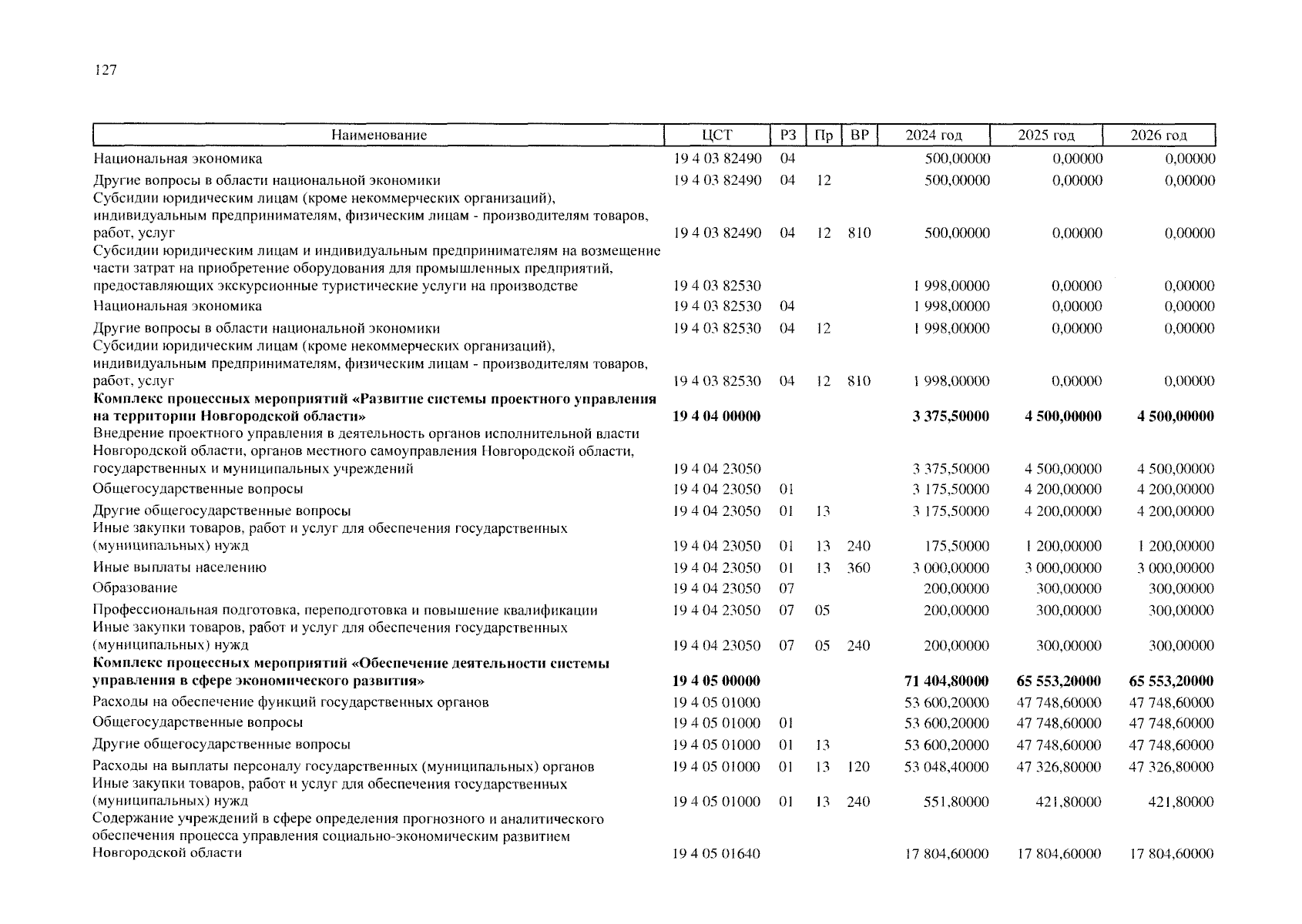 127

| Наименование | ЦСТ | РЗ | Пр | ВР | 2024 год | 2025 год | 2026 год |
|---|---|---|---|---|---|---|---|
| Национальная экономика | 19 4 03 82490 | 04 | | | 500,00000 | 0,00000 | 0,00000 |
| Другие вопросы в области национальной экономики | 19 4 03 82490 | 04 | 12 | | 500,00000 | 0,00000 | 0,00000 |
| Субсидии юридическим лицам (кроме некоммерческих организаций), индивидуальным предпринимателям, физическим лицам - производителям товаров, работ, услуг | 19 4 03 82490 | 04 | 12 | 810 | 500,00000 | 0,00000 | 0,00000 |
| Субсидии юридическим лицам и индивидуальным предпринимателям на возмещение части затрат на приобретение оборудования для промышленных предприятий, предоставляющих экскурсионные туристические услуги на производстве | 19 4 03 82530 | | | | 1 998,00000 | 0,00000 | 0,00000 |
| Национальная экономика | 19 4 03 82530 | 04 | | | 1 998,00000 | 0,00000 | 0,00000 |
| Другие вопросы в области национальной экономики | 19 4 03 82530 | 04 | 12 | | 1 998,00000 | 0,00000 | 0,00000 |
| Субсидии юридическим лицам (кроме некоммерческих организаций), индивидуальным предпринимателям, физическим лицам - производителям товаров, работ, услуг | 19 4 03 82530 | 04 | 12 | 810 | 1 998,00000 | 0,00000 | 0,00000 |
| **Комплекс процессных мероприятий «Развитие системы проектного управления на территории Новгородской области»** | **19 4 04 00000** | | | | **3 375,50000** | **4 500,00000** | **4 500,00000** |
| Внедрение проектного управления в деятельность органов исполнительной власти Новгородской области, органов местного самоуправления Новгородской области, государственных и муниципальных учреждений | 19 4 04 23050 | | | | 3 375,50000 | 4 500,00000 | 4 500,00000 |
| Общегосударственные вопросы | 19 4 04 23050 | 01 | | | 3 175,50000 | 4 200,00000 | 4 200,00000 |
| Другие общегосударственные вопросы | 19 4 04 23050 | 01 | 13 | | 3 175,50000 | 4 200,00000 | 4 200,00000 |
| Иные закупки товаров, работ и услуг для обеспечения государственных (муниципальных) нужд | 19 4 04 23050 | 01 | 13 | 240 | 175,50000 | 1 200,00000 | 1 200,00000 |
| Иные выплаты населению | 19 4 04 23050 | 01 | 13 | 360 | 3 000,00000 | 3 000,00000 | 3 000,00000 |
| Образование | 19 4 04 23050 | 07 | | | 200,00000 | 300,00000 | 300,00000 |
| Профессиональная подготовка, переподготовка и повышение квалификации | 19 4 04 23050 | 07 | 05 | | 200,00000 | 300,00000 | 300,00000 |
| Иные закупки товаров, работ и услуг для обеспечения государственных (муниципальных) нужд | 19 4 04 23050 | 07 | 05 | 240 | 200,00000 | 300,00000 | 300,00000 |
| **Комплекс процессных мероприятий «Обеспечение деятельности системы управления в сфере экономического развития»** | **19 4 05 00000** | | | | **71 404,80000** | **65 553,20000** | **65 553,20000** |
| Расходы на обеспечение функций государственных органов | 19 4 05 01000 | | | | 53 600,20000 | 47 748,60000 | 47 748,60000 |
| Общегосударственные вопросы | 19 4 05 01000 | 01 | | | 53 600,20000 | 47 748,60000 | 47 748,60000 |
| Другие общегосударственные вопросы | 19 4 05 01000 | 01 | 13 | | 53 600,20000 | 47 748,60000 | 47 748,60000 |
| Расходы на выплаты персоналу государственных (муниципальных) органов | 19 4 05 01000 | 01 | 13 | 120 | 53 048,40000 | 47 326,80000 | 47 326,80000 |
| Иные закупки товаров, работ и услуг для обеспечения государственных (муниципальных) нужд | 19 4 05 01000 | 01 | 13 | 240 | 551,80000 | 421,80000 | 421,80000 |
| Содержание учреждений в сфере определения прогнозного и аналитического обеспечения процесса управления социально-экономическим развитием Новгородской области | 19 4 05 01640 | | | | 17 804,60000 | 17 804,60000 | 17 804,60000 |